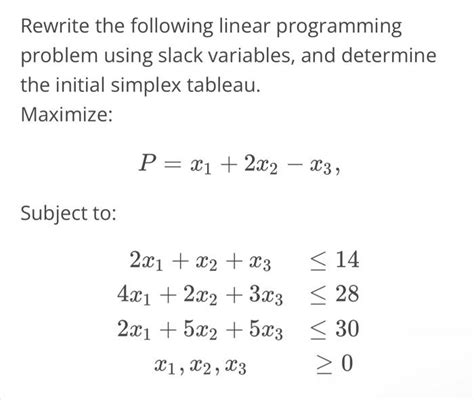 Rewrite the following linear programming problem using slack variables, and determine the initial simplex tableau.
Maximize:

$P = x_1 + 2x_2 - x_3,$

Subject to:

$2x_1 + x_2 + x_3 \leq 14$
$4x_1 + 2x_2 + 3x_3 \leq 28$
$2x_1 + 5x_2 + 5x_3 \leq 30$
$x_1, x_2, x_3 \geq 0$